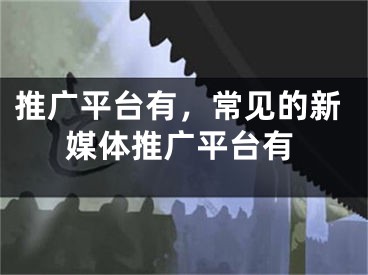 推广平台有，常见的新媒体推广平台有